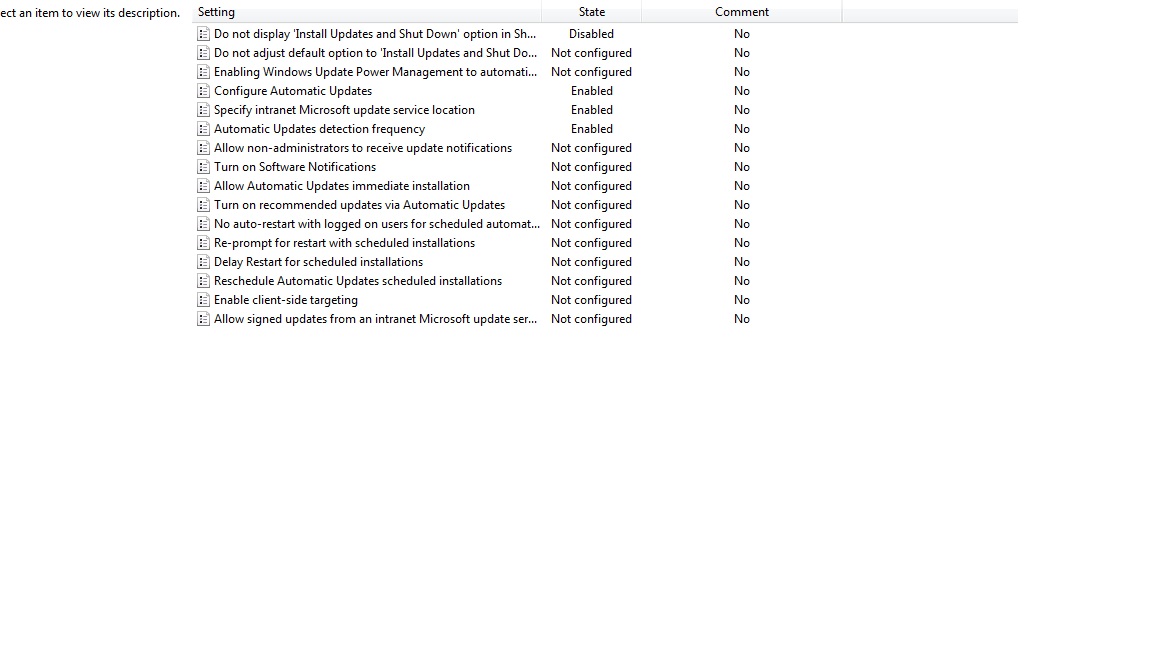 ect an item to view its description.

| Setting | State | Comment |
|---|---|---|
| Do not display 'Install Updates and Shut Down' option in Sh... | Disabled | No |
| Do not adjust default option to 'Install Updates and Shut Do... | Not configured | No |
| Enabling Windows Update Power Management to automati... | Not configured | No |
| Configure Automatic Updates | Enabled | No |
| Specify intranet Microsoft update service location | Enabled | No |
| Automatic Updates detection frequency | Enabled | No |
| Allow non-administrators to receive update notifications | Not configured | No |
| Turn on Software Notifications | Not configured | No |
| Allow Automatic Updates immediate installation | Not configured | No |
| Turn on recommended updates via Automatic Updates | Not configured | No |
| No auto-restart with logged on users for scheduled automat... | Not configured | No |
| Re-prompt for restart with scheduled installations | Not configured | No |
| Delay Restart for scheduled installations | Not configured | No |
| Reschedule Automatic Updates scheduled installations | Not configured | No |
| Enable client-side targeting | Not configured | No |
| Allow signed updates from an intranet Microsoft update ser... | Not configured | No |